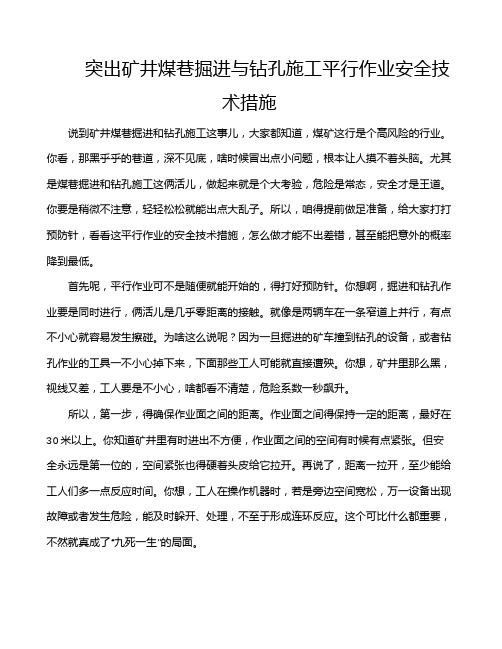 突出矿井煤巷掘进与钻孔施工平行作业安全技术措施

说到矿井煤巷掘进和钻孔施工这事儿，大家都知道，煤矿这行是个高风险的行业。你看，那黑乎乎的巷道，深不见底，啥时候冒出点小问题，根本让人摸不着头脑。尤其是煤巷掘进和钻孔施工这俩活儿，做起来就是个大考验，危险是常态，安全才是王道。你要是稍微不注意，轻轻松松就能出点大乱子。所以，咱得提前做足准备，给大家打打预防针，看看这平行作业的安全技术措施，怎么做才能不出差错，甚至能把意外的概率降到最低。

首先呢，平行作业可不是随便就能开始的，得打好预防针。你想啊，掘进和钻孔作业要是同时进行，俩活儿是几乎零距离的接触。就像是两辆车在一条窄道上并行，有点不小心就容易发生擦碰。为啥这么说呢？因为一旦掘进的矿车撞到钻孔的设备，或者钻孔作业的工具一不小心掉下来，下面那些工人可能就直接遭殃。你想，矿井里那么黑，视线又差，工人要是不小心，啥都看不清楚，危险系数一秒飙升。

所以，第一步，得确保作业面之间的距离。作业面之间得保持一定的距离，最好在30米以上。你知道矿井里有时进出不方便，作业面之间的空间有时候有点紧张。但安全永远是第一位的，空间紧张也得硬着头皮给它拉开。再说了，距离一拉开，至少能给工人们多一点反应时间。你想，工人在操作机器时，若是旁边空间宽松，万一设备出现故障或者发生危险，能及时躲开、处理，不至于形成连环反应。这个可比什么都重要，不然就真成了“九死一生”的局面。